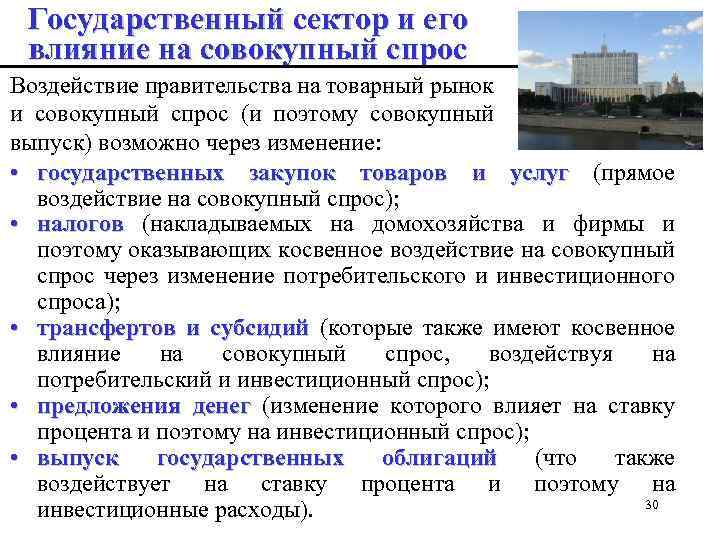 Государственный сектор и его влияние на совокупный спрос

Воздействие правительства на товарный рынок и совокупный спрос (и поэтому совокупный выпуск) возможно через изменение:

• государственных закупок товаров и услуг (прямое воздействие на совокупный спрос);
• налогов (накладываемых на домохозяйства и фирмы и поэтому оказывающих косвенное воздействие на совокупный спрос через изменение потребительского и инвестиционного спроса);
• трансфертов и субсидий (которые также имеют косвенное влияние на совокупный спрос, воздействуя на потребительский и инвестиционный спрос);
• предложения денег (изменение которого влияет на ставку процента и поэтому на инвестиционный спрос);
• выпуск государственных облигаций (что также воздействует на ставку процента и поэтому на инвестиционные расходы).

30